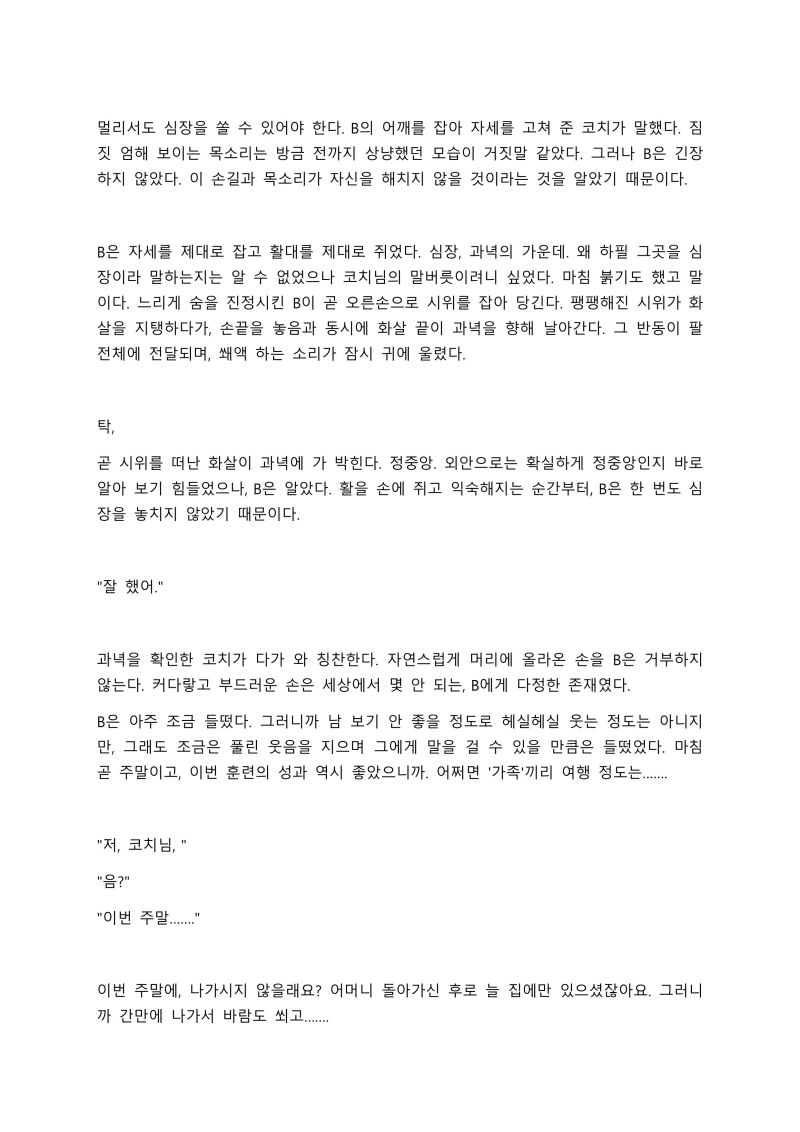 멀리서도 심장을 쏠 수 있어야 한다. B의 어깨를 잡아 자세를 고쳐 준 코치가 말했다. 짐짓 엄해 보이는 목소리는 방금 전까지 상냥했던 모습이 거짓말 같았다. 그러나 B은 긴장하지 않았다. 이 손길과 목소리가 자신을 해치지 않을 것이라는 것을 알았기 때문이다.

B은 자세를 제대로 잡고 활대를 제대로 쥐었다. 심장, 과녁의 가운데. 왜 하필 그곳을 심장이라 말하는지는 알 수 없었으나 코치님의 말버릇이려니 싶었다. 마침 붉기도 했고 말이다. 느리게 숨을 진정시킨 B이 곧 오른손으로 시위를 잡아 당긴다. 팽팽해진 시위가 화살을 지탱하다가, 손끝을 놓음과 동시에 화살 끝이 과녁을 향해 날아간다. 그 반동이 팔 전체에 전달되며, 쐐액 하는 소리가 잠시 귀에 울렸다.

탁,

곧 시위를 떠난 화살이 과녁에 가 박힌다. 정중앙. 외안으로는 확실하게 정중앙인지 바로 알아 보기 힘들었으나, B은 알았다. 활을 손에 쥐고 익숙해지는 순간부터, B은 한 번도 심장을 놓치지 않았기 때문이다.

"잘 했어."

과녁을 확인한 코치가 다가 와 칭찬한다. 자연스럽게 머리에 올라온 손을 B은 거부하지 않는다. 커다랗고 부드러운 손은 세상에서 몇 안 되는, B에게 다정한 존재였다.

B은 아주 조금 들떴다. 그러니까 남 보기 안 좋을 정도로 헤실헤실 웃는 정도는 아니지만, 그래도 조금은 풀린 웃음을 지으며 그에게 말을 걸 수 있을 만큼은 들떴었다. 마침 곧 주말이고, 이번 훈련의 성과 역시 좋았으니까. 어쩌면 '가족'끼리 여행 정도는.......

"저, 코치님, "

"음?"

"이번 주말......."

이번 주말에, 나가시지 않을래요? 어머니 돌아가신 후로 늘 집에만 있으셨잖아요. 그러니까 간만에 나가서 바람도 쐬고.......